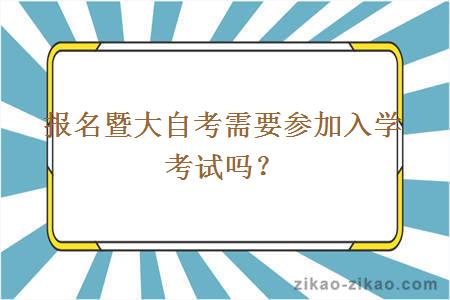 报名暨大自考需要参加入学考试吗？

zikao-zikao.com